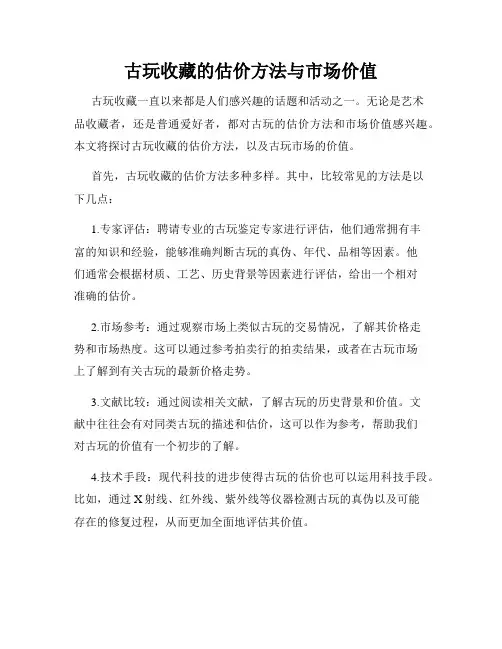 古玩收藏的估价方法与市场价值

古玩收藏一直以来都是人们感兴趣的话题和活动之一。无论是艺术品收藏者，还是普通爱好者，都对古玩的估价方法和市场价值感兴趣。本文将探讨古玩收藏的估价方法，以及古玩市场的价值。

首先，古玩收藏的估价方法多种多样。其中，比较常见的方法是以下几点：

1.专家评估：聘请专业的古玩鉴定专家进行评估，他们通常拥有丰富的知识和经验，能够准确判断古玩的真伪、年代、品相等因素。他们通常会根据材质、工艺、历史背景等因素进行评估，给出一个相对准确的估价。

2.市场参考：通过观察市场上类似古玩的交易情况，了解其价格走势和市场热度。这可以通过参考拍卖行的拍卖结果，或者在古玩市场上了解到有关古玩的最新价格走势。

3.文献比较：通过阅读相关文献，了解古玩的历史背景和价值。文献中往往会有对同类古玩的描述和估价，这可以作为参考，帮助我们对古玩的价值有一个初步的了解。

4.技术手段：现代科技的进步使得古玩的估价也可以运用科技手段。比如，通过X射线、红外线、紫外线等仪器检测古玩的真伪以及可能存在的修复过程，从而更加全面地评估其价值。